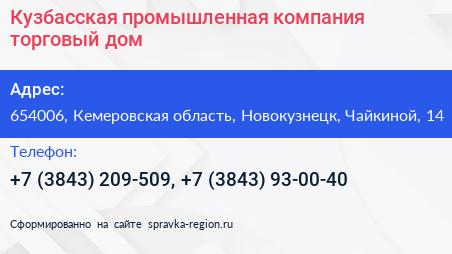 Кузбасская промышленная компания торговый дом

Адрес:

654006, Кемеровская область, Новокузнецк, Чайкиной, 14

Телефон:

+7 (3843) 209-509, +7 (3843) 93-00-40

Сформированно на сайте spravka-region.ru